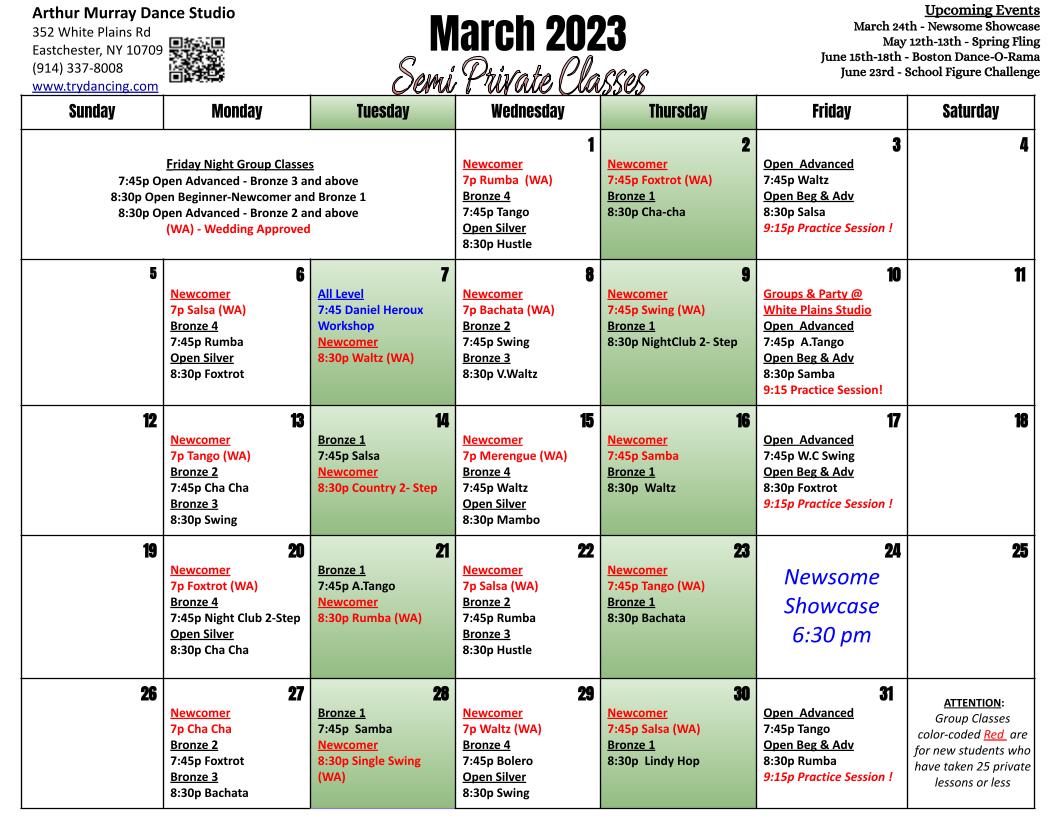 Arthur Murray Dance Studio
352 White Plains Rd
Eastchester, NY 10709
(914) 337-8008
www.trydancing.com

March 2023
Semi Private Classes

Upcoming Events
March 24th - Newsome Showcase
May 12th-13th - Spring Fling
June 15th-18th - Boston Dance-O-Rama
June 23rd - School Figure Challenge

| Sunday | Monday | Tuesday | Wednesday | Thursday | Friday | Saturday |
|---|---|---|---|---|---|---|
| Friday Night Group Classes 7:45p Open Advanced - Bronze 3 and above 8:30p Open Beginner-Newcomer and Bronze 1 8:30p Open Advanced - Bronze 2 and above (WA) - Wedding Approved | | | 1 Newcomer 7p Rumba (WA) Bronze 4 7:45p Tango Open Silver 8:30p Hustle | 2 Newcomer 7:45p Foxtrot (WA) Bronze 1 8:30p Cha-cha | 3 Open Advanced 7:45p Waltz Open Beg & Adv 8:30p Salsa 9:15p Practice Session ! | 4 |
| 5 | 6 Newcomer 7p Salsa (WA) Bronze 4 7:45p Rumba Open Silver 8:30p Foxtrot | 7 All Level 7:45 Daniel Heroux Workshop Newcomer 8:30p Waltz (WA) | 8 Newcomer 7p Bachata (WA) Bronze 2 7:45p Swing Bronze 3 8:30p V.Waltz | 9 Newcomer 7:45p Swing (WA) Bronze 1 8:30p NightClub 2- Step | 10 Groups & Party @ White Plains Studio Open Advanced 7:45p A.Tango Open Beg & Adv 8:30p Samba 9:15 Practice Session! | 11 |
| 12 | 13 Newcomer 7p Tango (WA) Bronze 2 7:45p Cha Cha Bronze 3 8:30p Swing | 14 Bronze 1 7:45p Salsa Newcomer 8:30p Country 2- Step | 15 Newcomer 7p Merengue (WA) Bronze 4 7:45p Waltz Open Silver 8:30p Mambo | 16 Newcomer 7:45p Samba Bronze 1 8:30p Waltz | 17 Open Advanced 7:45p W.C Swing Open Beg & Adv 8:30p Foxtrot 9:15p Practice Session ! | 18 |
| 19 | 20 Newcomer 7p Foxtrot (WA) Bronze 4 7:45p Night Club 2-Step Open Silver 8:30p Cha Cha | 21 Bronze 1 7:45p A.Tango Newcomer 8:30p Rumba (WA) | 22 Newcomer 7p Salsa (WA) Bronze 2 7:45p Rumba Bronze 3 8:30p Hustle | 23 Newcomer 7:45p Tango (WA) Bronze 1 8:30p Bachata | 24 Newsome Showcase 6:30 pm | 25 |
| 26 | 27 Newcomer 7p Cha Cha Bronze 2 7:45p Foxtrot Bronze 3 8:30p Bachata | 28 Bronze 1 7:45p Samba Newcomer 8:30p Single Swing (WA) | 29 Newcomer 7p Waltz (WA) Bronze 4 7:45p Bolero Open Silver 8:30p Swing | 30 Newcomer 7:45p Salsa (WA) Bronze 1 8:30p Lindy Hop | 31 Open Advanced 7:45p Tango Open Beg & Adv 8:30p Rumba 9:15p Practice Session ! | ATTENTION: Group Classes color-coded Red are for new students who have taken 25 private lessons or less |